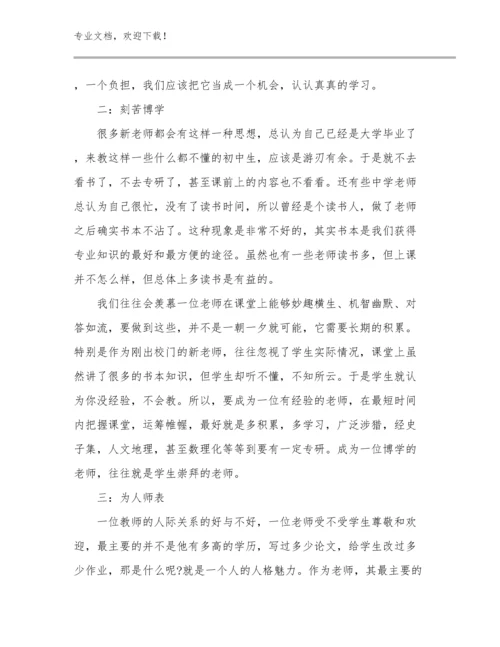 专业文档，欢迎下载！

，一个负担，我们应该把它当成一个机会，认认真真的学习。

二：刻苦博学

很多新老师都会有这样一种思想，总认为自己已经是大学毕业了，来教这样一些什么都不懂的初中生，应该是游刃有余。于是就不去看书了，不去专研了，甚至课前上的内容也不看看。还有些中学老师总认为自己很忙，没有了读书时间，所以曾经是个读书人，做了老师之后确实书本不沾了。这种现象是非常不好的，其实书本是我们获得专业知识的最好和最方便的途径。虽然也有一些老师读书多，但上课并不怎么样，但总体上多读书是有益的。

我们往往会羡慕一位老师在课堂上能够妙趣横生、机智幽默、对答如流，要做到这些，并不是一朝一夕就可能，它需要长期的积累。特别是作为刚出校门的新老师，往往忽视了学生实际情况，课堂上虽然讲了很多的书本知识，但学生却听不懂，不知所云。于是学生就认为你没经验，不会教。所以，要成为一位有经验的老师，在最短时间内把握课堂，运筹帷幄，最好就是多积累，多学习，广泛涉猎，经史子集，人文地理，甚至数理化等等到要有一定专研。成为一位博学的老师，往往就是学生崇拜的老师。

三：为人师表

一位教师的人际关系的好与不好，一位老师受不受学生尊敬和欢迎，最主要的并不是他有多高的学历，写过多少论文，给学生改过多少作业，那是什么呢?就是一个人的人格魅力。作为老师，其最主要的